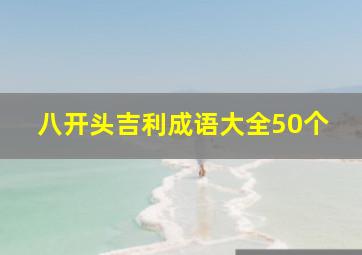 八开头吉利成语大全50个